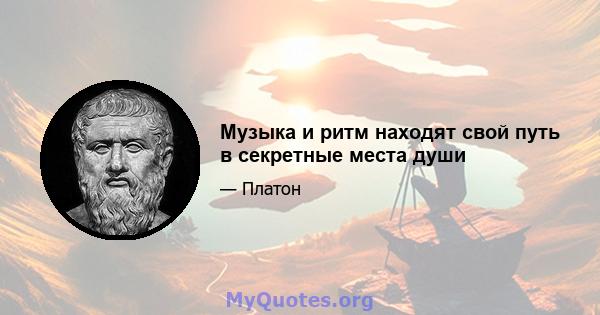 Музыка и ритм находят свой путь в секретные места души

— Платон

MyQuotes.org